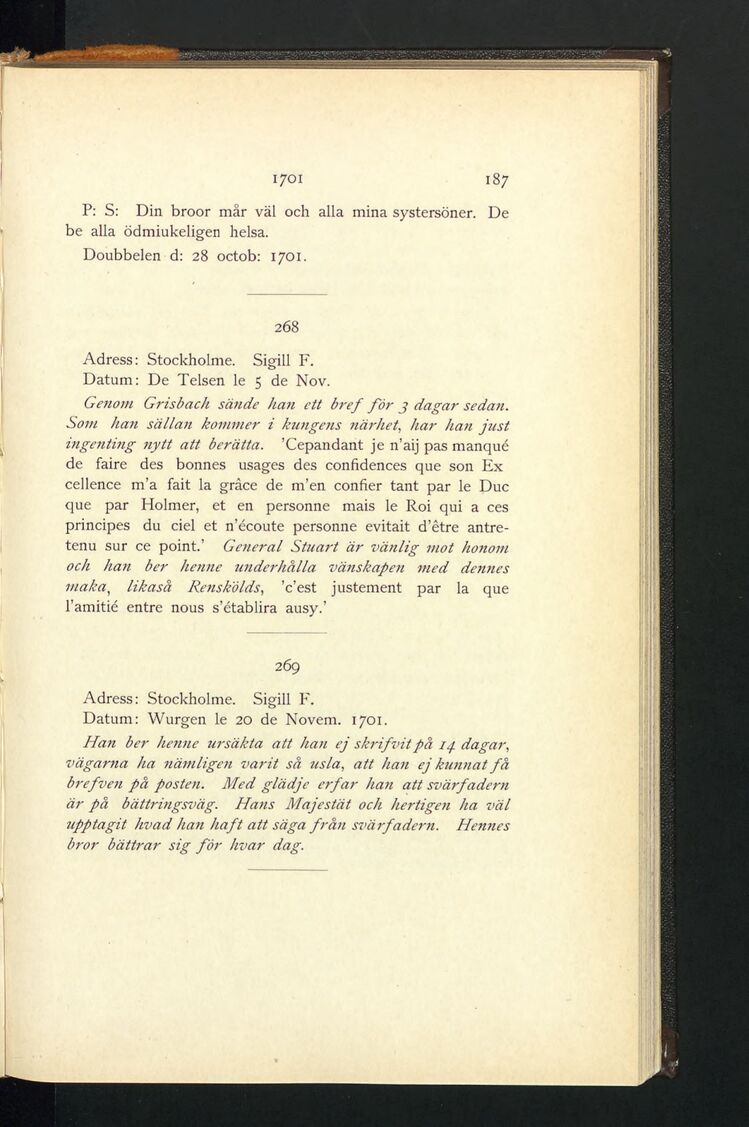 1701 187

P: S: Din broor mår väl och alla mina systersöner. De be alla ödmiukeligen helsa.

Doubbelen d: 28 octob: 1701.

268

Adress: Stockholme. Sigill F.
Datum: De Telsen le 5 de Nov.

Genom Grisbach sände han ett bref för 3 dagar sedan. Som han sällan kommer i kungens närhet, har han just ingenting nytt att berätta. 'Cepandant je n'aij pas manqué de faire des bonnes usages des confidences que son Ex cellence m'a fait la grâce de m'en confier tant par le Duc que par Holmer, et en personne mais le Roi qui a ces principes du ciel et n'écoute personne evitait d'être antretenu sur ce point.' General Stuart är vänlig mot honom och han ber henne underhålla vänskapen med dennes maka, likaså Renskölds, 'c'est justement par la que l'amitié entre nous s'établira ausy.'

269

Adress: Stockholme. Sigill F.
Datum: Wurgen le 20 de Novem. 1701.

Han ber henne ursäkta att han ej skrifvit på 14 dagar, vägarna ha nämligen varit så usla, att han ej kunnat få brefven på posten. Med glädje erfar han att svärfadern är på bättringsväg. Hans Majestät och hertigen ha väl upptagit hvad han haft att säga från svärfadern. Hennes bror bättrar sig för hvar dag.